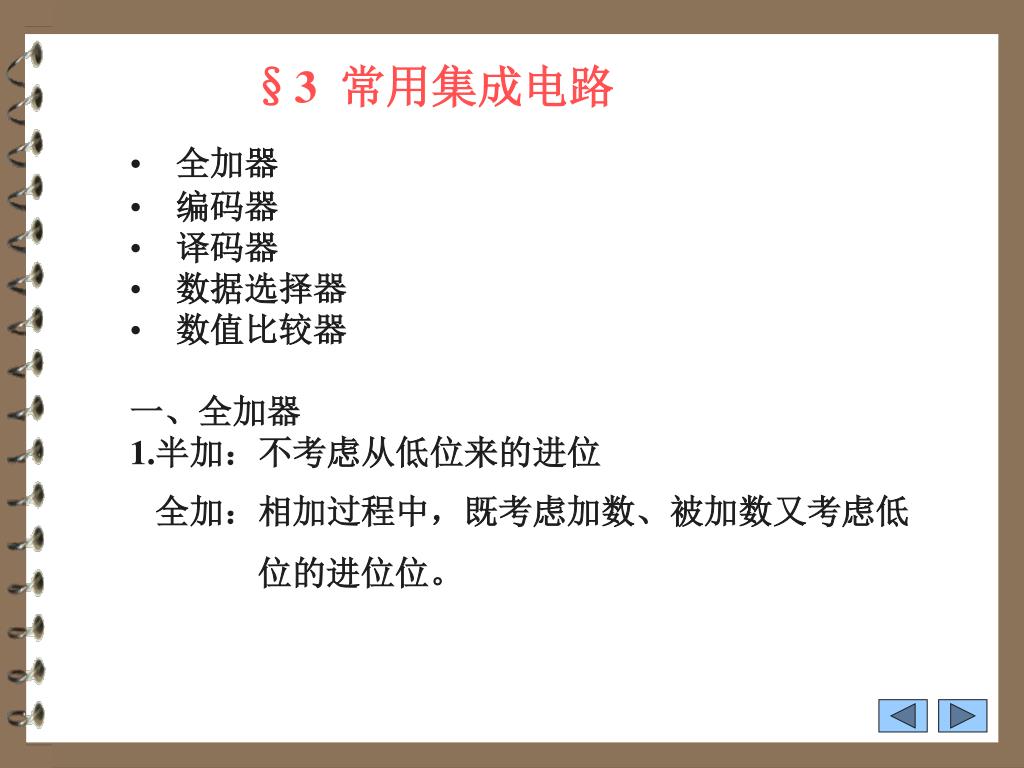 §3 常用集成电路

• 全加器
• 编码器
• 译码器
• 数据选择器
• 数值比较器

一、全加器
1.半加：不考虑从低位来的进位

全加：相加过程中，既考虑加数、被加数又考虑低位的进位位。